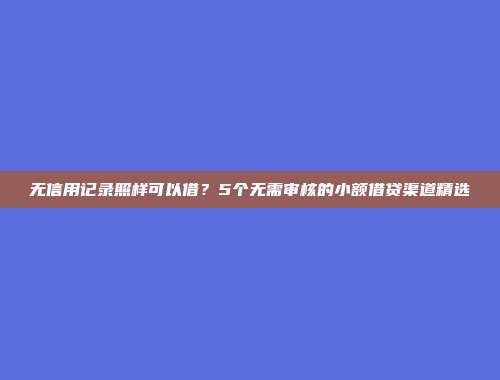 无信用记录照样可以借？5个无需审核的小额借贷渠道精选